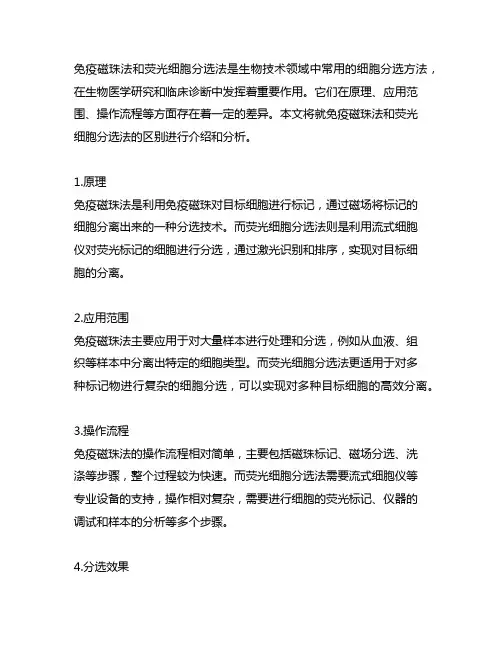 免疫磁珠法和荧光细胞分选法是生物技术领域中常用的细胞分选方法，在生物医学研究和临床诊断中发挥着重要作用。它们在原理、应用范围、操作流程等方面存在着一定的差异。本文将就免疫磁珠法和荧光细胞分选法的区别进行介绍和分析。

1.原理
免疫磁珠法是利用免疫磁珠对目标细胞进行标记，通过磁场将标记的细胞分离出来的一种分选技术。而荧光细胞分选法则是利用流式细胞仪对荧光标记的细胞进行分选，通过激光识别和排序，实现对目标细胞的分离。

2.应用范围
免疫磁珠法主要应用于对大量样本进行处理和分选，例如从血液、组织等样本中分离出特定的细胞类型。而荧光细胞分选法更适用于对多种标记物进行复杂的细胞分选，可以实现对多种目标细胞的高效分离。

3.操作流程
免疫磁珠法的操作流程相对简单，主要包括磁珠标记、磁场分选、洗涤等步骤，整个过程较为快速。而荧光细胞分选法需要流式细胞仪等专业设备的支持，操作相对复杂，需要进行细胞的荧光标记、仪器的调试和样本的分析等多个步骤。

4.分选效果